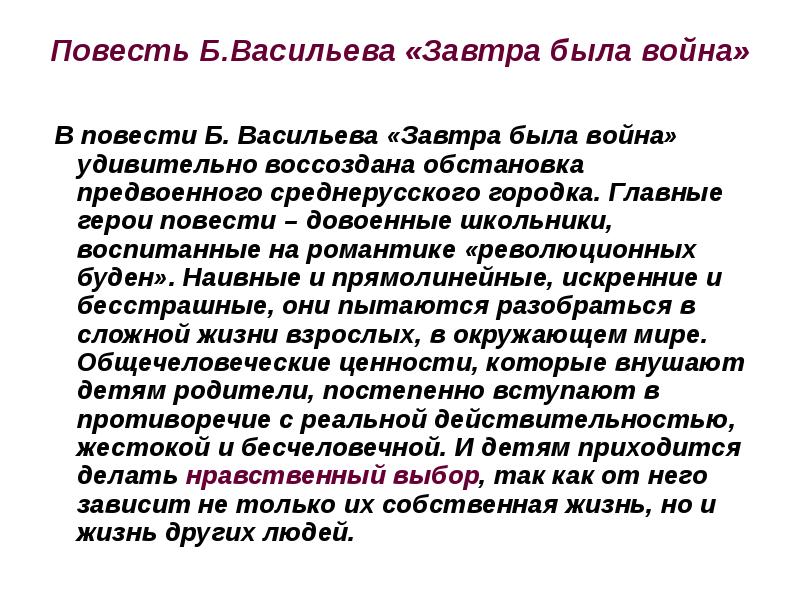 Повесть Б.Васильева «Завтра была война»

В повести Б. Васильева «Завтра была война» удивительно воссоздана обстановка предвоенного среднерусского городка. Главные герои повести – довоенные школьники, воспитанные на романтике «революционных буден». Наивные и прямолинейные, искренние и бесстрашные, они пытаются разобраться в сложной жизни взрослых, в окружающем мире. Общечеловеческие ценности, которые внушают детям родители, постепенно вступают в противоречие с реальной действительностью, жестокой и бесчеловечной. И детям приходится делать нравственный выбор, так как от него зависит не только их собственная жизнь, но и жизнь других людей.